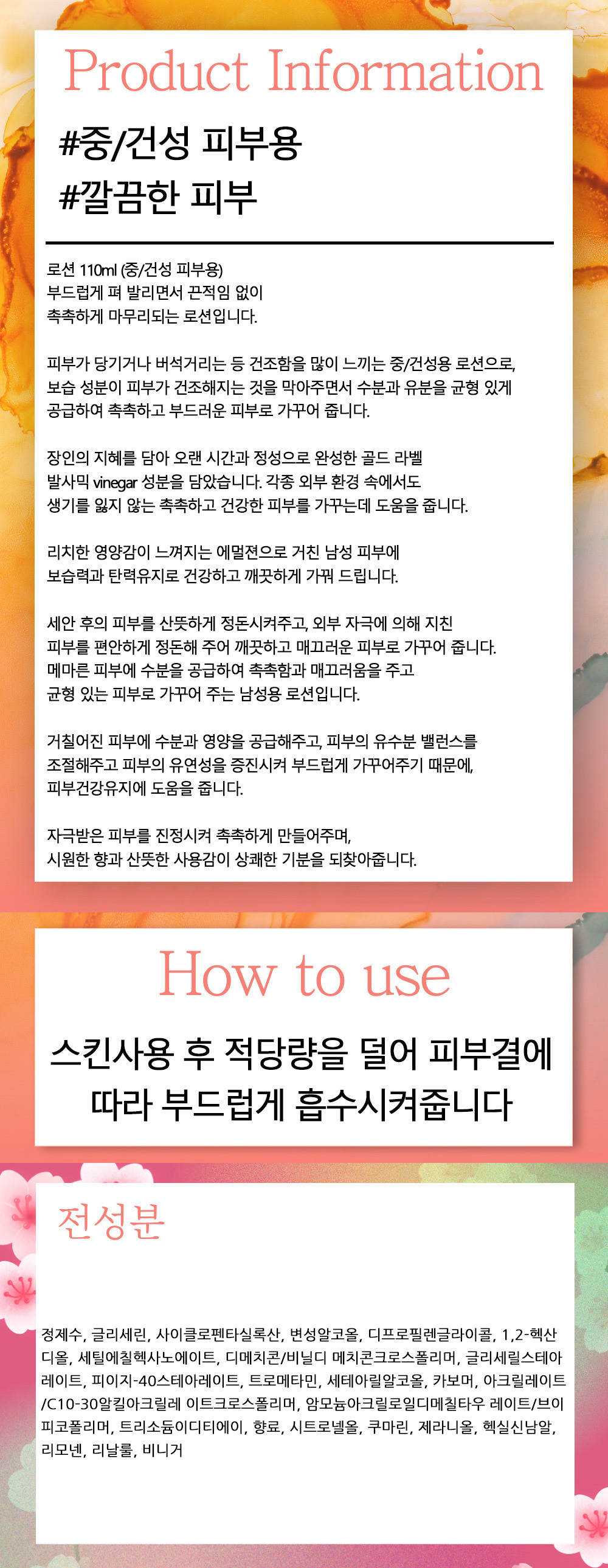 Product Information

#중/건성 피부용
#깔끔한 피부

로션 110ml (중/건성 피부용)
부드럽게 펴 발리면서 끈적임 없이
촉촉하게 마무리되는 로션입니다.

피부가 당기거나 버석거리는 등 건조함을 많이 느끼는 중/건성용 로션으로,
보습 성분이 피부가 건조해지는 것을 막아주면서 수분과 유분을 균형 있게
공급하여 촉촉하고 부드러운 피부로 가꾸어 줍니다.

장인의 지혜를 담아 오랜 시간과 정성으로 완성한 골드 라벨
발사믹 vinegar 성분을 담았습니다. 각종 외부 환경 속에서도
생기를 잃지 않는 촉촉하고 건강한 피부를 가꾸는데 도움을 줍니다.

리치한 영양감이 느껴지는 에멀젼으로 거친 남성 피부에
보습력과 탄력유지로 건강하고 깨끗하게 가꿔 드립니다.

세안 후의 피부를 산뜻하게 정돈시켜주고, 외부 자극에 의해 지친
피부를 편안하게 정돈해 주어 깨끗하고 매끄러운 피부로 가꾸어 줍니다.
메마른 피부에 수분을 공급하여 촉촉함과 매끄러움을 주고
균형 있는 피부로 가꾸어 주는 남성용 로션입니다.

거칠어진 피부에 수분과 영양을 공급해주고, 피부의 유수분 밸런스를
조절해주고 피부의 유연성을 증진시켜 부드럽게 가꾸어주기 때문에,
피부건강유지에 도움을 줍니다.

자극받은 피부를 진정시켜 촉촉하게 만들어주며,
시원한 향과 산뜻한 사용감이 상쾌한 기분을 되찾아줍니다.

How to use

스킨사용 후 적당량을 덜어 피부결에
따라 부드럽게 흡수시켜줍니다

전성분

정제수, 글리세린, 사이클로펜타실록산, 변성알코올, 디프로필렌글라이콜, 1,2-헥산디올, 세틸에칠헥사노에이트, 디메치콘/비닐디 메치콘크로스폴리머, 글리세릴스테아레이트, 피이지-40스테아레이트, 트로메타민, 세테아릴알코올, 카보머, 아크릴레이트/C10-30알킬아크릴레 이트크로스폴리머, 암모늄아크릴로일디메칠타우 레이트/브이피코폴리머, 트리소듐이디티에이, 향료, 시트로넬올, 쿠마린, 제라니올, 헥실신남알, 리모넨, 리날룰, 비니거